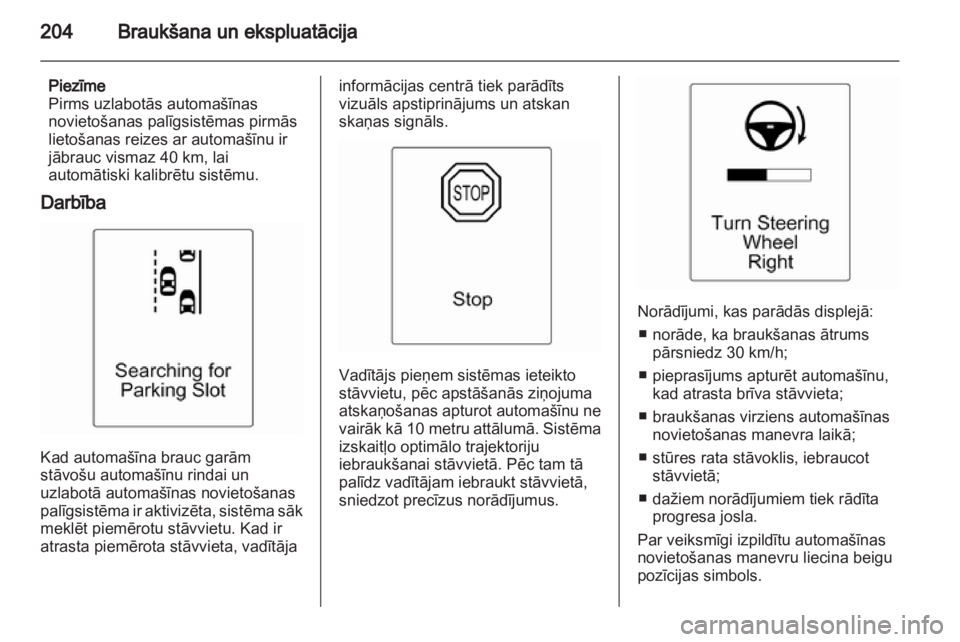 204 Braukšana un ekspluatācija

Piezīme
Pirms uzlabotās automašīnas novietošanas palīgsistēmas pirmās lietošanas reizes ar automašīnu ir jābrauc vismaz 40 km, lai automātiski kalibrētu sistēmu.

Darbība

Searching for Parking Slot

Kad automašīna brauc garām stāvošu automašīnu rindai un uzlabotā automašīnas novietošanas palīgsistēma ir aktivizēta, sistēma sāk meklēt piemērotu stāvvietu. Kad ir atrasta piemērota stāvvieta, vadītāja informācijas centrā tiek parādīts vizuāls apstiprinājums un atskan skaņas signāls.

STOP

Stop

Vadītājs pieņem sistēmas ieteikto stāvvietu, pēc apstāšanās ziņojuma atskaņošanas apturot automašīnu ne vairāk kā 10 metru attālumā. Sistēma izskaitļo optimālo trajektoriju iebraukšanai stāvvietā. Pēc tam tā palīdz vadītājam iebraukt stāvvietā, sniedzot precīzus norādījumus.

Turn Steering Wheel Right

Norādījumi, kas parādās displejā:
■ norāde, ka braukšanas ātrums pārsniedz 30 km/h;
■ pieprasījums apturēt automašīnu, kad atrasta brīva stāvvieta;
■ braukšanas virziens automašīnas novietošanas manevra laikā;
■ stūres rata stāvoklis, iebraucot stāvvietā;
■ dažiem norādījumiem tiek rādīta progresa josla.
Par veiksmīgi izpildītu automašīnas novietošanas manevru liecina beigu pozīcijas simbols.

carmanualsonline.info